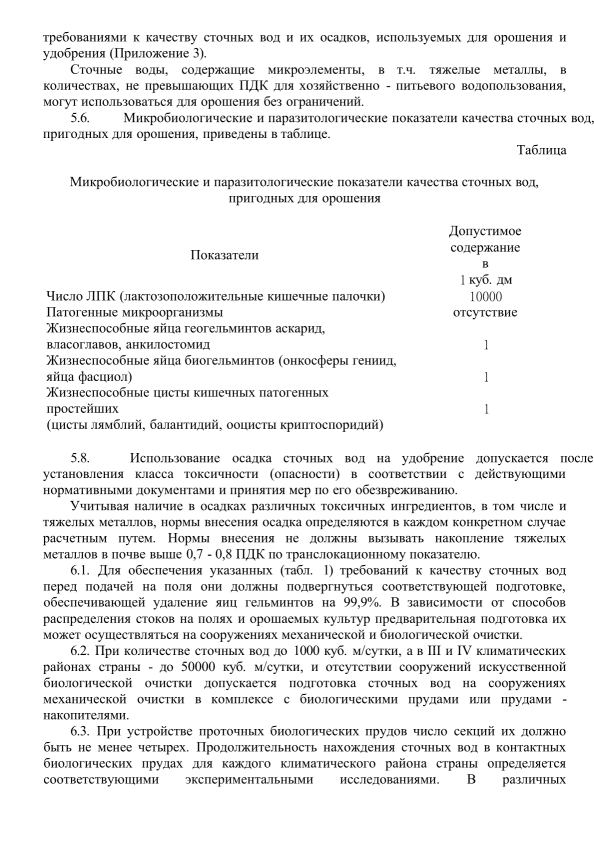 требованиями к качеству сточных вод и их осадков, используемых для орошения и удобрения (Приложение 3).

Сточные воды, содержащие микроэлементы, в т.ч. тяжелые металлы, в количествах, не превышающих ПДК для хозяйственно - питьевого водопользования, могут использоваться для орошения без ограничений.

5.6. Микробиологические и паразитологические показатели качества сточных вод, пригодных для орошения, приведены в таблице.

Таблица

Микробиологические и паразитологические показатели качества сточных вод, пригодных для орошения

| Показатели | Допустимое содержание в 1 куб. дм |
|---|---|
| Число ЛПК (лактозоположительные кишечные палочки) | 10000 |
| Патогенные микроорганизмы | отсутствие |
| Жизнеспособные яйца геогельминтов аскарид, власоглавов, анкилостомид | 1 |
| Жизнеспособные яйца биогельминтов (онкосферы гениид, яйца фасциол) | 1 |
| Жизнеспособные цисты кишечных патогенных простейших (цисты лямблий, балантидий, ооцисты криптоспоридий) | 1 |

5.8. Использование осадка сточных вод на удобрение допускается после установления класса токсичности (опасности) в соответствии с действующими нормативными документами и принятия мер по его обезвреживанию.

Учитывая наличие в осадках различных токсичных ингредиентов, в том числе и тяжелых металлов, нормы внесения осадка определяются в каждом конкретном случае расчетным путем. Нормы внесения не должны вызывать накопление тяжелых металлов в почве выше 0,7 - 0,8 ПДК по транслокационному показателю.

6.1. Для обеспечения указанных (табл. 1) требований к качеству сточных вод перед подачей на поля они должны подвергнуться соответствующей подготовке, обеспечивающей удаление яиц гельминтов на 99,9%. В зависимости от способов распределения стоков на полях и орошаемых культур предварительная подготовка их может осуществляться на сооружениях механической и биологической очистки.

6.2. При количестве сточных вод до 1000 куб. м/сутки, а в III и IV климатических районах страны - до 50000 куб. м/сутки, и отсутствии сооружений искусственной биологической очистки допускается подготовка сточных вод на сооружениях механической очистки в комплексе с биологическими прудами или прудами - накопителями.

6.3. При устройстве проточных биологических прудов число секций их должно быть не менее четырех. Продолжительность нахождения сточных вод в контактных биологических прудах для каждого климатического района страны определяется соответствующими экспериментальными исследованиями. В различных